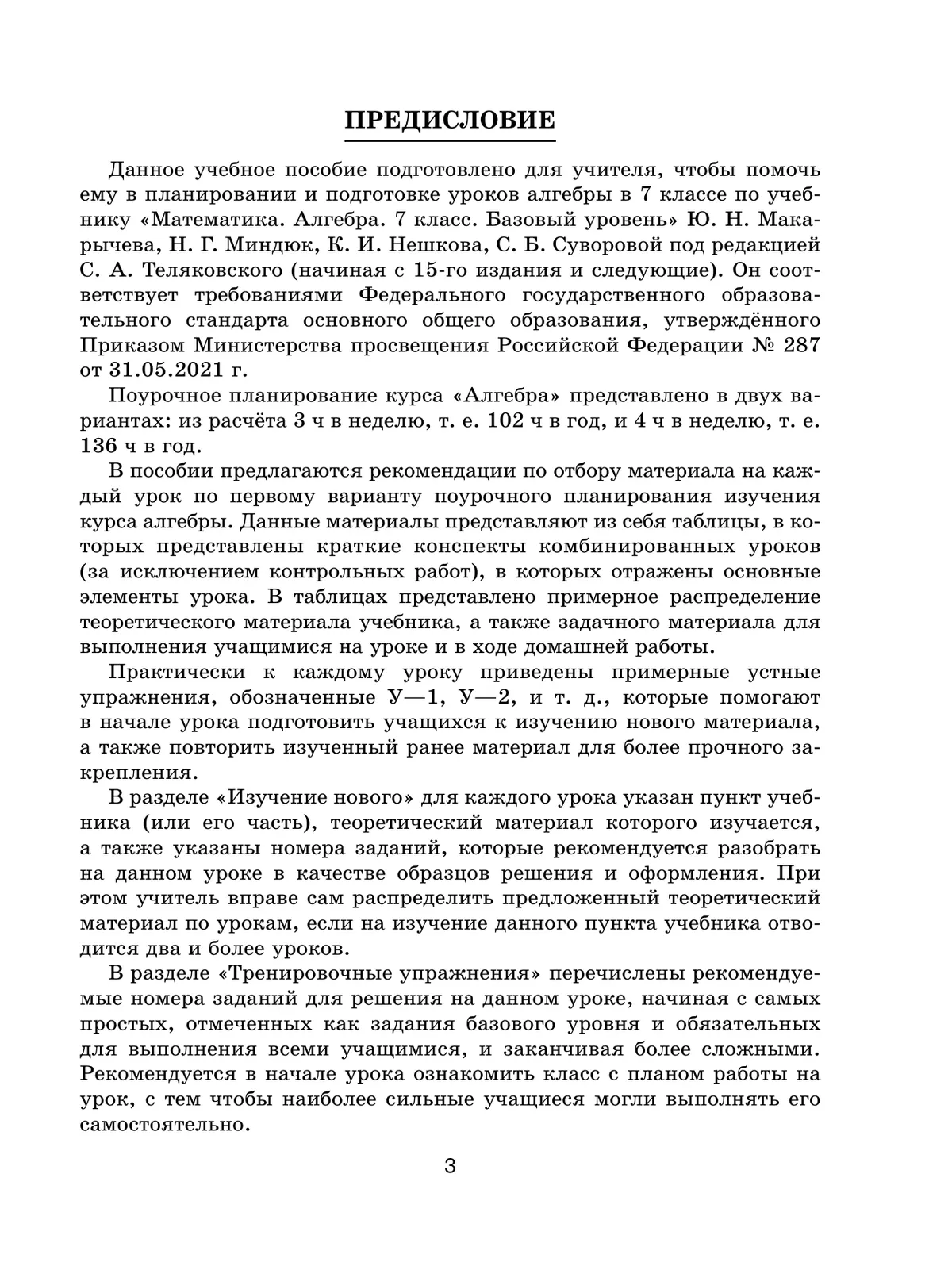 ПРЕДИСЛОВИЕ

Данное учебное пособие подготовлено для учителя, чтобы помочь ему в планировании и подготовке уроков алгебры в 7 классе по учебнику «Математика. Алгебра. 7 класс. Базовый уровень» Ю. Н. Макарычева, Н. Г. Миндюк, К. И. Нешкова, С. Б. Суворовой под редакцией С. А. Теляковского (начиная с 15-го издания и следующие). Он соответствует требованиями Федерального государственного образовательного стандарта основного общего образования, утверждённого Приказом Министерства просвещения Российской Федерации № 287 от 31.05.2021 г.

Поурочное планирование курса «Алгебра» представлено в двух вариантах: из расчёта 3 ч в неделю, т. е. 102 ч в год, и 4 ч в неделю, т. е. 136 ч в год.

В пособии предлагаются рекомендации по отбору материала на каждый урок по первому варианту поурочного планирования изучения курса алгебры. Данные материалы представляют из себя таблицы, в которых представлены краткие конспекты комбинированных уроков (за исключением контрольных работ), в которых отражены основные элементы урока. В таблицах представлено примерное распределение теоретического материала учебника, а также задачного материала для выполнения учащимися на уроке и в ходе домашней работы.

Практически к каждому уроку приведены примерные устные упражнения, обозначенные У—1, У—2, и т. д., которые помогают в начале урока подготовить учащихся к изучению нового материала, а также повторить изученный ранее материал для более прочного закрепления.

В разделе «Изучение нового» для каждого урока указан пункт учебника (или его часть), теоретический материал которого изучается, а также указаны номера заданий, которые рекомендуется разобрать на данном уроке в качестве образцов решения и оформления. При этом учитель вправе сам распределить предложенный теоретический материал по урокам, если на изучение данного пункта учебника отводится два и более уроков.

В разделе «Тренировочные упражнения» перечислены рекомендуемые номера заданий для решения на данном уроке, начиная с самых простых, отмеченных как задания базового уровня и обязательных для выполнения всеми учащимися, и заканчивая более сложными. Рекомендуется в начале урока ознакомить класс с планом работы на урок, с тем чтобы наиболее сильные учащиеся могли выполнять его самостоятельно.

3